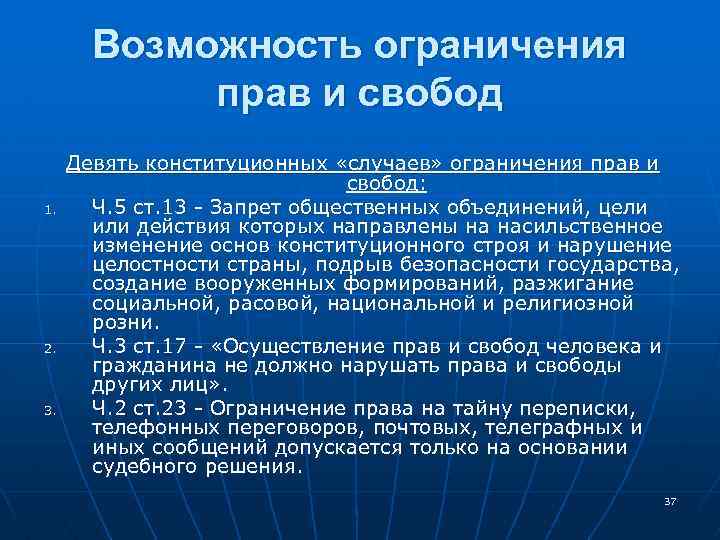 Возможность ограничения прав и свобод

Девять конституционных «случаев» ограничения прав и свобод:

1. Ч.5 ст.13 - Запрет общественных объединений, цели или действия которых направлены на насильственное изменение основ конституционного строя и нарушение целостности страны, подрыв безопасности государства, создание вооруженных формирований, разжигание социальной, расовой, национальной и религиозной розни.
2. Ч.3 ст.17 - «Осуществление прав и свобод человека и гражданина не должно нарушать права и свободы других лиц».
3. Ч.2 ст.23 - Ограничение права на тайну переписки, телефонных переговоров, почтовых, телеграфных и иных сообщений допускается только на основании судебного решения.

37